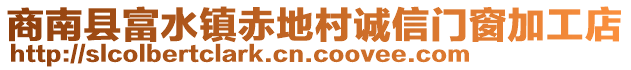 商南县富水镇赤地村诚信门窗加工店
http://slcolbertclark.cn.coovee.com